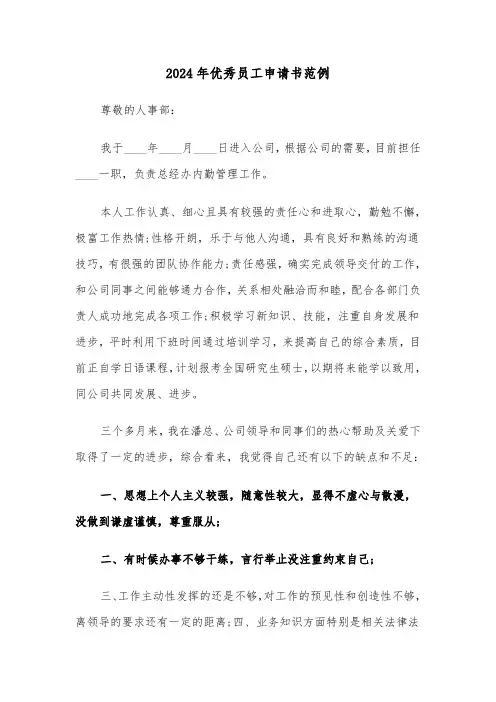 2024年优秀员工申请书范例

尊敬的人事部：

我于____年____月____日进入公司，根据公司的需要，目前担任____一职，负责总经办内勤管理工作。

本人工作认真、细心且具有较强的责任心和进取心，勤勉不懈，极富工作热情;性格开朗，乐于与他人沟通，具有良好和熟练的沟通技巧，有很强的团队协作能力;责任感强，确实完成领导交付的工作，和公司同事之间能够通力合作，关系相处融洽而和睦，配合各部门负责人成功地完成各项工作;积极学习新知识、技能，注重自身发展和进步，平时利用下班时间通过培训学习，来提高自己的综合素质，目前正自学日语课程，计划报考全国研究生硕士，以期将来能学以致用，同公司共同发展、进步。

三个多月来，我在潘总、公司领导和同事们的热心帮助及关爱下取得了一定的进步，综合看来，我觉得自己还有以下的缺点和不足：

一、思想上个人主义较强，随意性较大，显得不虚心与散漫，没做到谦虚谨慎，尊重服从;

二、有时候办事不够干练，言行举止没注重约束自己;

三、工作主动性发挥的还是不够，对工作的预见性和创造性不够，离领导的要求还有一定的距离;四、业务知识方面特别是相关法律法